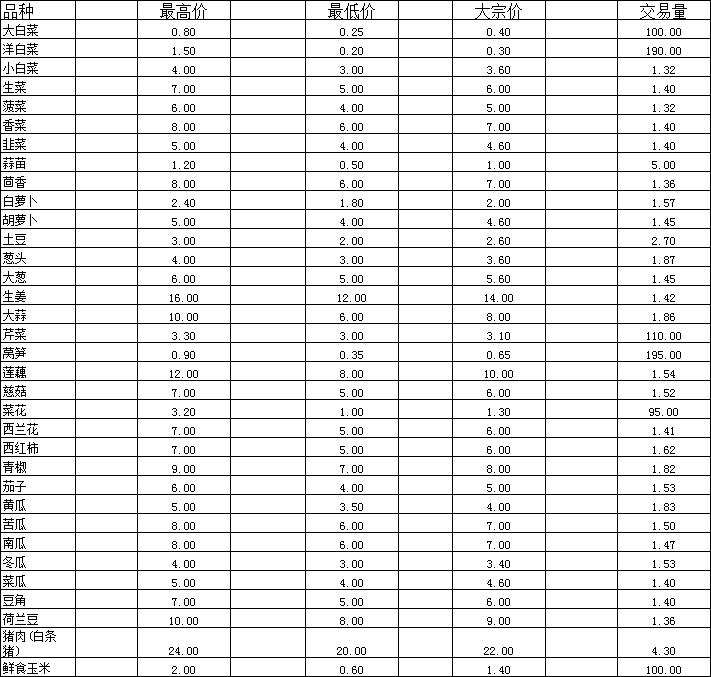 | 品种 | 最高价 | 最低价 | 大宗价 | 交易量 |
|---|---|---|---|---|
| 大白菜 | 0.80 | 0.25 | 0.40 | 100.00 |
| 洋白菜 | 1.50 | 0.20 | 0.30 | 190.00 |
| 小白菜 | 4.00 | 3.00 | 3.60 | 1.32 |
| 生菜 | 7.00 | 5.00 | 6.00 | 1.40 |
| 菠菜 | 6.00 | 4.00 | 5.00 | 1.32 |
| 香菜 | 8.00 | 6.00 | 7.00 | 1.40 |
| 韭菜 | 5.00 | 4.00 | 4.60 | 1.40 |
| 蒜苗 | 1.20 | 0.50 | 1.00 | 5.00 |
| 茴香 | 8.00 | 6.00 | 7.00 | 1.36 |
| 白萝卜 | 2.40 | 1.80 | 2.00 | 1.57 |
| 胡萝卜 | 5.00 | 4.00 | 4.60 | 1.45 |
| 土豆 | 3.00 | 2.00 | 2.60 | 2.70 |
| 葱头 | 4.00 | 3.00 | 3.60 | 1.87 |
| 大葱 | 6.00 | 5.00 | 5.60 | 1.45 |
| 生姜 | 16.00 | 12.00 | 14.00 | 1.42 |
| 大蒜 | 10.00 | 6.00 | 8.00 | 1.86 |
| 芹菜 | 3.30 | 3.00 | 3.10 | 110.00 |
| 莴笋 | 0.90 | 0.35 | 0.65 | 195.00 |
| 莲藕 | 12.00 | 8.00 | 10.00 | 1.54 |
| 慈菇 | 7.00 | 5.00 | 6.00 | 1.52 |
| 菜花 | 3.20 | 1.00 | 1.30 | 95.00 |
| 西兰花 | 7.00 | 5.00 | 6.00 | 1.41 |
| 西红柿 | 7.00 | 5.00 | 6.00 | 1.62 |
| 青椒 | 9.00 | 7.00 | 8.00 | 1.82 |
| 茄子 | 6.00 | 4.00 | 5.00 | 1.53 |
| 黄瓜 | 5.00 | 3.50 | 4.00 | 1.83 |
| 苦瓜 | 8.00 | 6.00 | 7.00 | 1.50 |
| 南瓜 | 8.00 | 6.00 | 7.00 | 1.47 |
| 冬瓜 | 4.00 | 3.00 | 3.40 | 1.53 |
| 菜瓜 | 5.00 | 4.00 | 4.60 | 1.40 |
| 豆角 | 7.00 | 5.00 | 6.00 | 1.40 |
| 荷兰豆 | 10.00 | 8.00 | 9.00 | 1.36 |
| 猪肉(白条猪) | 24.00 | 20.00 | 22.00 | 4.30 |
| 鲜食玉米 | 2.00 | 0.60 | 1.40 | 100.00 |